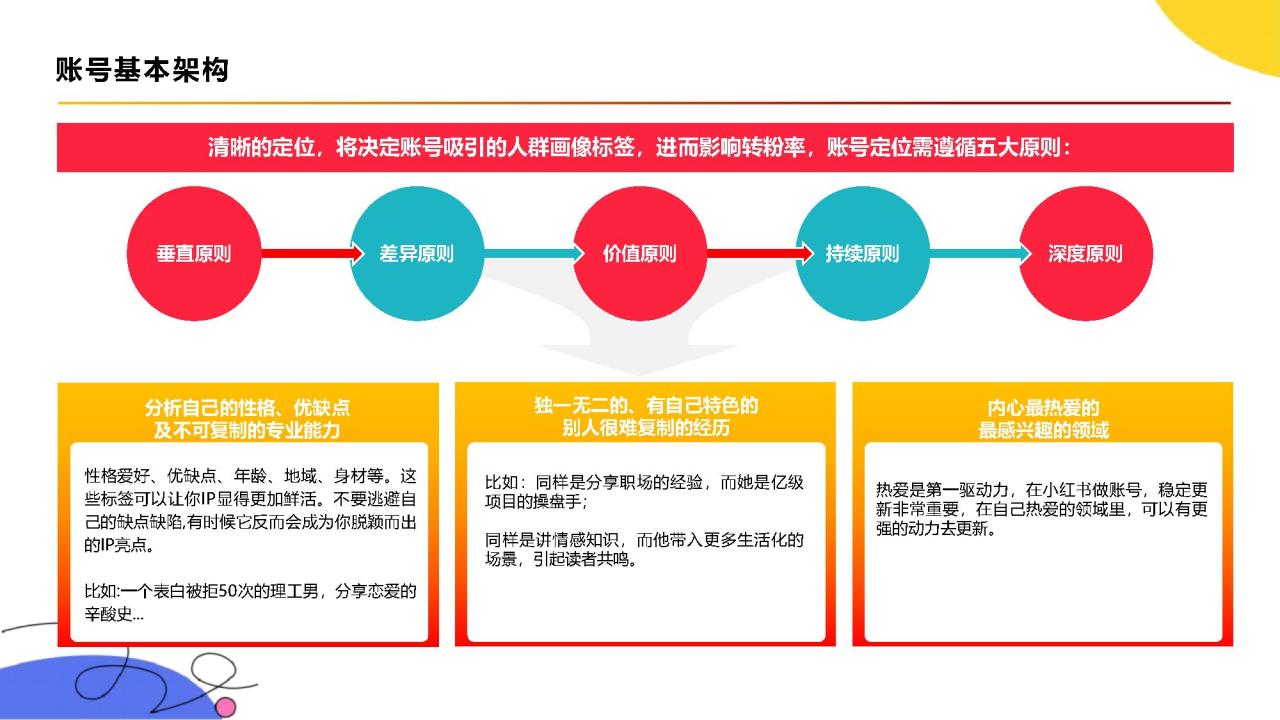 账号基本架构

清晰的定位，将决定账号吸引的人群画像标签，进而影响转粉率，账号定位需遵循五大原则：

垂直原则

差异原则

价值原则

持续原则

深度原则

分析自己的性格、优缺点
及不可复制的专业能力

性格爱好、优缺点、年龄、地域、身材等。这些标签可以让你IP显得更加鲜活。不要逃避自己的缺点缺陷,有时候它反而会成为你脱颖而出的IP亮点。

比如:一个表白被拒50次的理工男，分享恋爱的辛酸史...

独一无二的、有自己特色的
别人很难复制的经历

比如：同样是分享职场的经验，而她是亿级项目的操盘手；

同样是讲情感知识，而他带入更多生活化的场景，引起读者共鸣。

内心最热爱的
最感兴趣的领域

热爱是第一驱动力，在小红书做账号，稳定更新非常重要，在自己热爱的领域里，可以有更强的动力去更新。